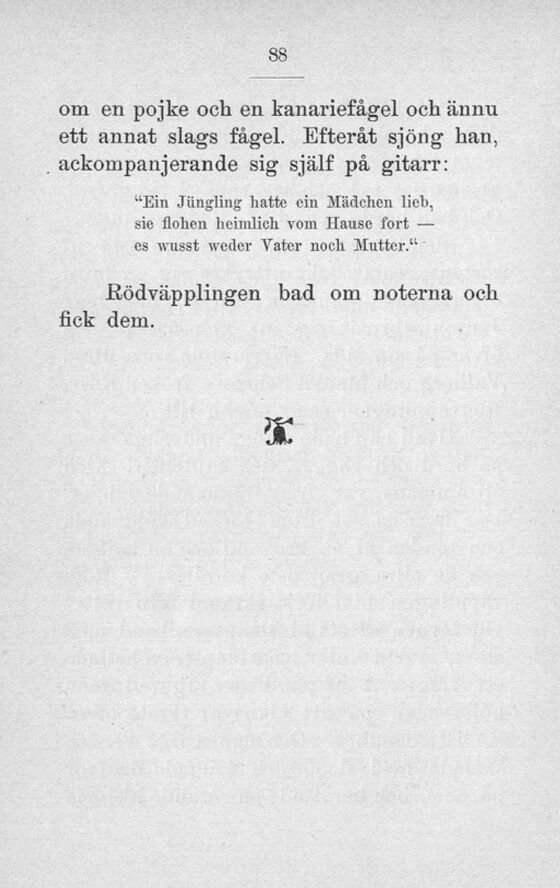 88

om en pojke och en kanariefågel och ännu ett annat slags fågel. Efteråt sjöng han, ackompanjerande sig själf på gitarr:

"Ein Jüngling hatte ein Mädchen lieb, sie flohen heimlich vom Hause fort — es wusst weder Vater noch Mutter."

Rödväpplingen bad om noterna och fick dem.